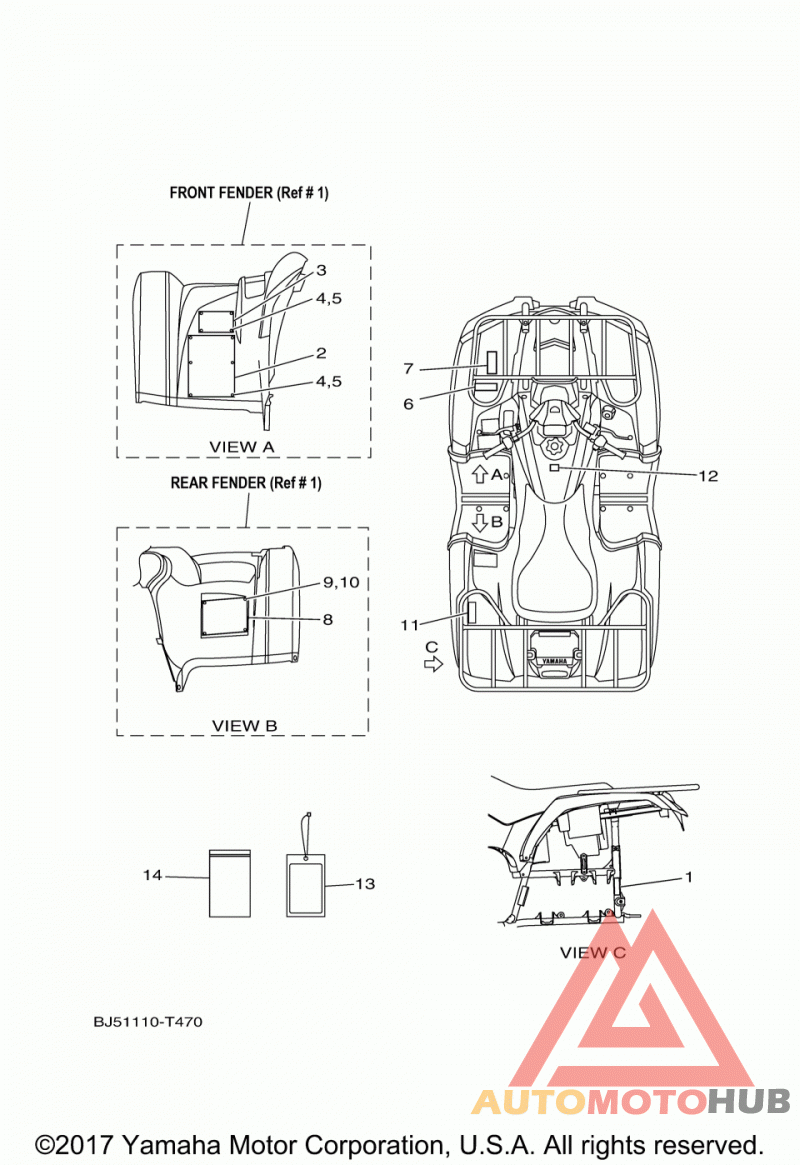 FRONT FENDER (Ref # 1)

3
4,5
2
4,5

VIEW A

REAR FENDER (Ref # 1)

9,10
8

VIEW B

7
6
A
12
B
11
C
YAMAHA

14
13

1

VIEW C

BJ51110-T470

AUTOMOTOHUB

©2017 Yamaha Motor Corporation, U.S.A. All rights reserved.